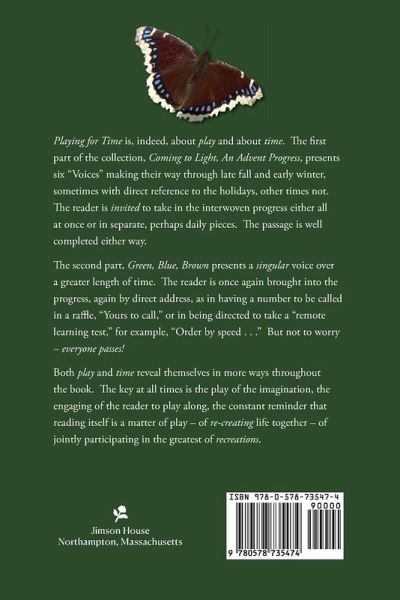 Playing for Time is, indeed, about play and about time. The first part of the collection, Coming to Light, An Advent Progress, presents six "Voices" making their way through late fall and early winter, sometimes with direct reference to the holidays, other times not. The reader is invited to take in the interwoven progress either all at once or in separate, perhaps daily pieces. The passage is well completed either way.

The second part, Green, Blue, Brown presents a singular voice over a greater length of time. The reader is once again brought into the progress, again by direct address, as in having a number to be called in a raffle, "Yours to call," or in being directed to take a "remote learning test," for example, "Order by speed . . ." But not to worry – everyone passes!

Both play and time reveal themselves in more ways throughout the book. The key at all times is the play of the imagination, the engaging of the reader to play along, the constant reminder that reading itself is a matter of play – of re-creating life together – of jointly participating in the greatest of recreations.

Jimson House
Northampton, Massachusetts

ISBN 978-0-578-73547-4
90000
9 780578 735474